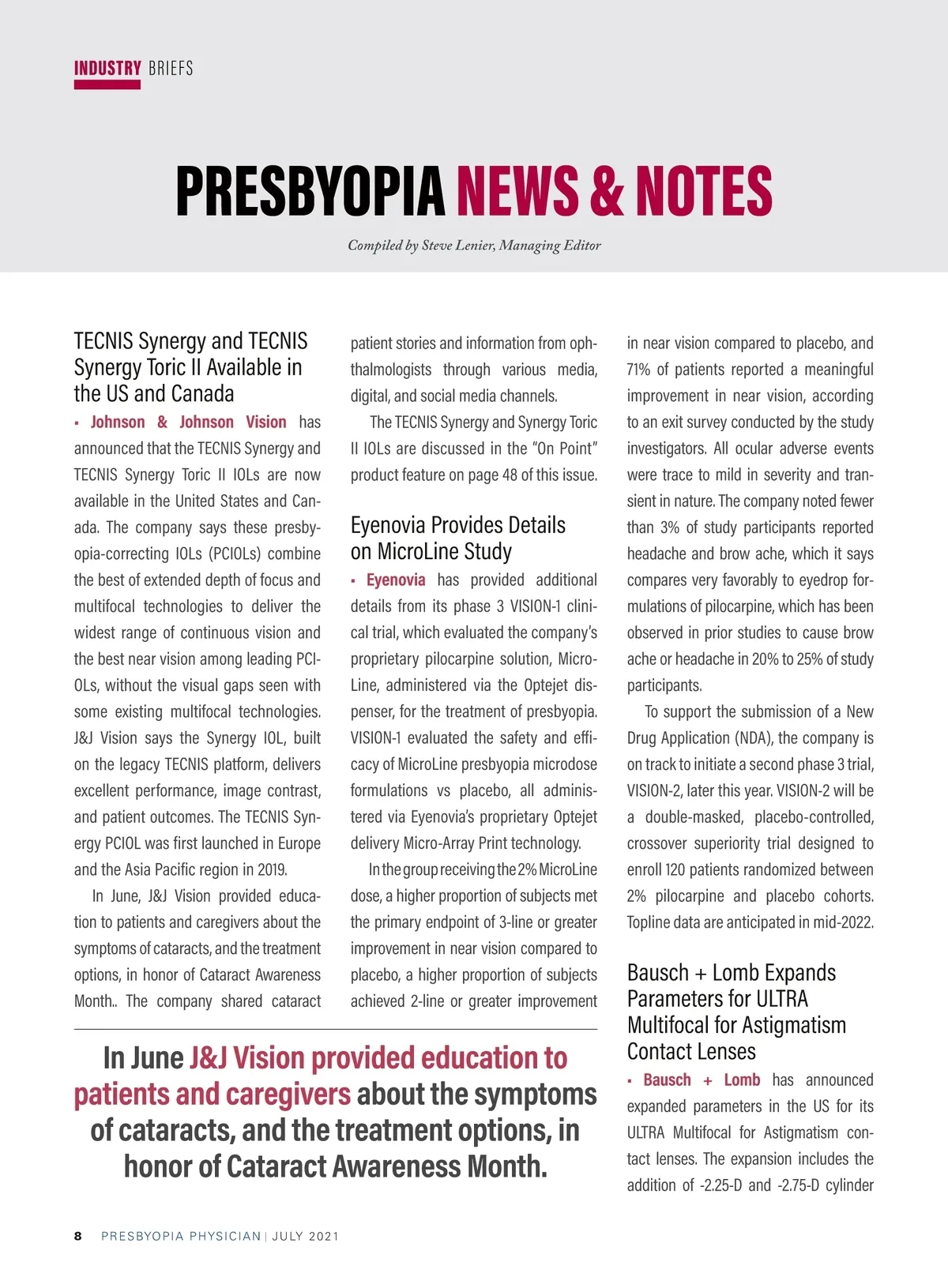 INDUSTRY BRIEFS

PRESBYOPIA NEWS & NOTES

Compiled by Steve Lenier, Managing Editor

TECNIS Synergy and TECNIS Synergy Toric II Available in the US and Canada

▪ Johnson & Johnson Vision has announced that the TECNIS Synergy and TECNIS Synergy Toric II IOLs are now available in the United States and Canada. The company says these presbyopia-correcting IOLs (PCIOLs) combine the best of extended depth of focus and multifocal technologies to deliver the widest range of continuous vision and the best near vision among leading PCIOLs, without the visual gaps seen with some existing multifocal technologies. J&J Vision says the Synergy IOL, built on the legacy TECNIS platform, delivers excellent performance, image contrast, and patient outcomes. The TECNIS Synergy PCIOL was first launched in Europe and the Asia Pacific region in 2019.

In June, J&J Vision provided education to patients and caregivers about the symptoms of cataracts, and the treatment options, in honor of Cataract Awareness Month.. The company shared cataract patient stories and information from ophthalmologists through various media, digital, and social media channels.

The TECNIS Synergy and Synergy Toric II IOLs are discussed in the "On Point" product feature on page 48 of this issue.

Eyenovia Provides Details on MicroLine Study

▪ Eyenovia has provided additional details from its phase 3 VISION-1 clinical trial, which evaluated the company's proprietary pilocarpine solution, MicroLine, administered via the Optejet dispenser, for the treatment of presbyopia. VISION-1 evaluated the safety and efficacy of MicroLine presbyopia microdose formulations vs placebo, all administered via Eyenovia's proprietary Optejet delivery Micro-Array Print technology.

In the group receiving the 2% MicroLine dose, a higher proportion of subjects met the primary endpoint of 3-line or greater improvement in near vision compared to placebo, a higher proportion of subjects achieved 2-line or greater improvement in near vision compared to placebo, and 71% of patients reported a meaningful improvement in near vision, according to an exit survey conducted by the study investigators. All ocular adverse events were trace to mild in severity and transient in nature. The company noted fewer than 3% of study participants reported headache and brow ache, which it says compares very favorably to eyedrop formulations of pilocarpine, which has been observed in prior studies to cause brow ache or headache in 20% to 25% of study participants.

To support the submission of a New Drug Application (NDA), the company is on track to initiate a second phase 3 trial, VISION-2, later this year. VISION-2 will be a double-masked, placebo-controlled, crossover superiority trial designed to enroll 120 patients randomized between 2% pilocarpine and placebo cohorts. Topline data are anticipated in mid-2022.

Bausch + Lomb Expands Parameters for ULTRA Multifocal for Astigmatism Contact Lenses

▪ Bausch + Lomb has announced expanded parameters in the US for its ULTRA Multifocal for Astigmatism contact lenses. The expansion includes the addition of -2.25-D and -2.75-D cylinder

In June J&J Vision provided education to patients and caregivers about the symptoms of cataracts, and the treatment options, in honor of Cataract Awareness Month.

8 PRESBYOPIA PHYSICIAN | JULY 2021